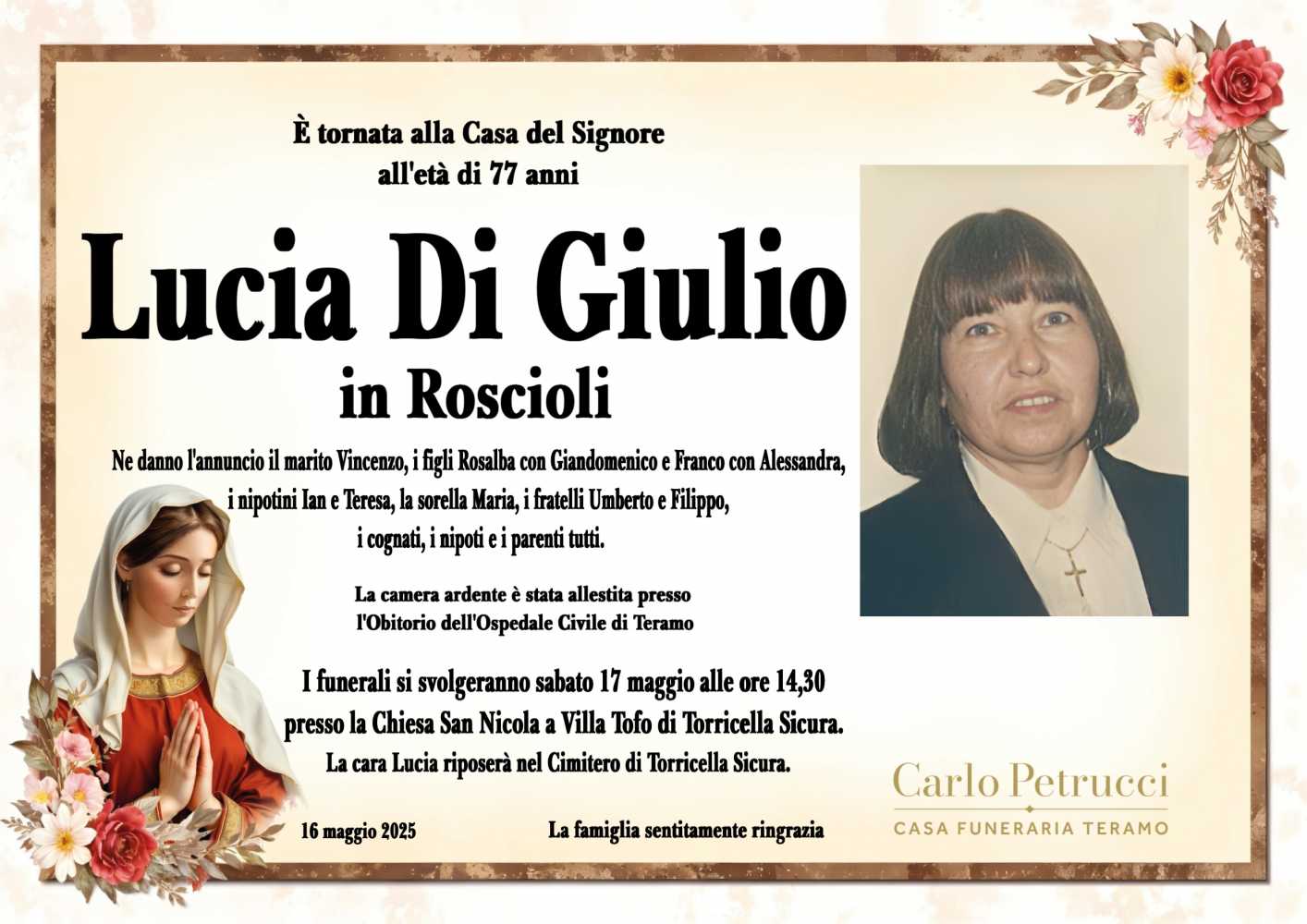 È tornata alla Casa del Signore
all'età di 77 anni

Lucia Di Giulio
in Roscioli

Ne danno l'annuncio il marito Vincenzo, i figli Rosalba con Giandomenico e Franco con Alessandra, i nipotini Ian e Teresa, la sorella Maria, i fratelli Umberto e Filippo, i cognati, i nipoti e i parenti tutti.

La camera ardente è stata allestita presso l'Obitorio dell'Ospedale Civile di Teramo

I funerali si svolgeranno sabato 17 maggio alle ore 14,30 presso la Chiesa San Nicola a Villa Tofo di Torricella Sicura. La cara Lucia riposerà nel Cimitero di Torricella Sicura.

16 maggio 2025

La famiglia sentitamente ringrazia

Carlo Petrucci
CASA FUNERARIA TERAMO